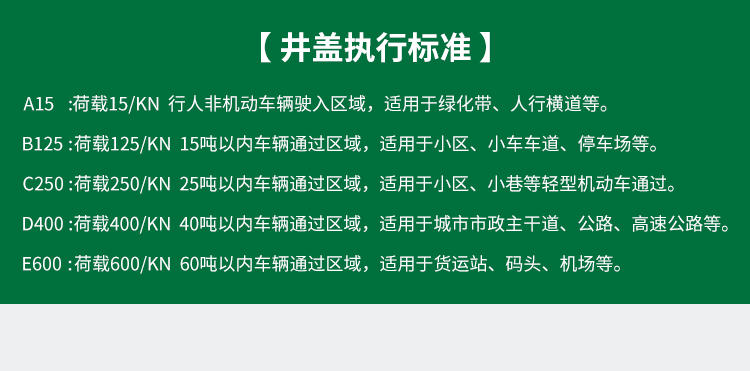 【 井盖执行标准 】

A15 :荷载15/KN 行人非机动车辆驶入区域，适用于绿化带、人行横道等。

B125 :荷载125/KN 15吨以内车辆通过区域，适用于小区、小车车道、停车场等。

C250 :荷载250/KN 25吨以内车辆通过区域，适用于小区、小巷等轻型机动车通过。

D400 :荷载400/KN 40吨以内车辆通过区域，适用于城市市政主干道、公路、高速公路等。

E600 :荷载600/KN 60吨以内车辆通过区域，适用于货运站、码头、机场等。